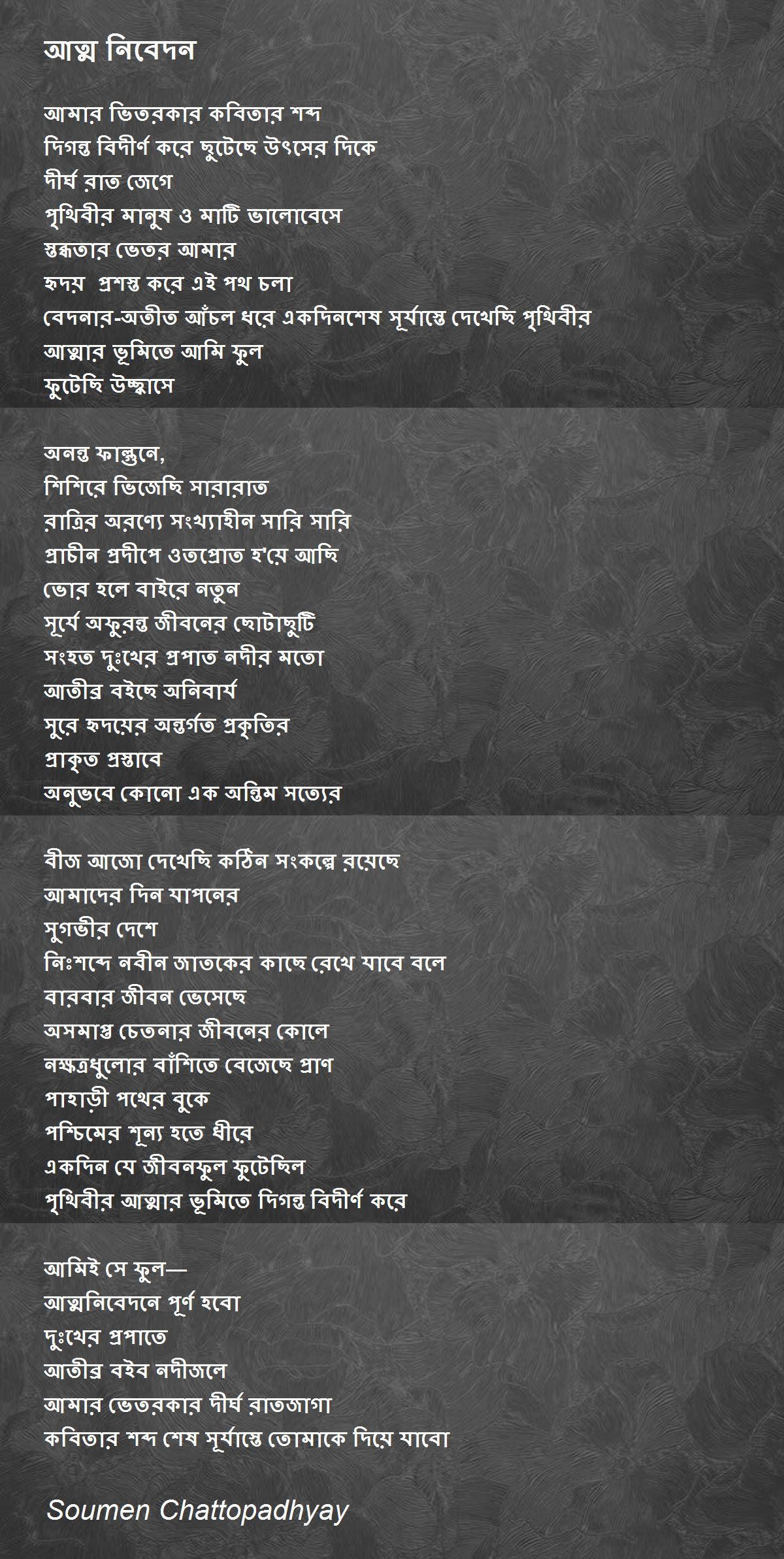 আত্ম নিবেদন

আমার ভিতরকার কবিতার শব্দ
দিগন্ত বিদীর্ণ করে ছুটেছে উৎসের দিকে
দীর্ঘ রাত জেগে
পৃথিবীর মানুষ ও মাটি ভালোবেসে
স্তব্ধতার ভেতর আমার
হৃদয় প্রশস্ত করে এই পথ চলা
বেদনার-অতীত আঁচল ধরে একদিনশেষ সূর্যাস্তে দেখেছি পৃথিবীর
আত্মার ভূমিতে আমি ফুল
ফুটেছি উচ্ছ্বাসে

অনন্ত ফাল্গুনে,
শিশিরে ভিজেছি সারারাত
রাত্রির অরণ্যে সংখ্যাহীন সারি সারি
প্রাচীন প্রদীপে ওতপ্রোত হ'য়ে আছি
ভোর হলে বাইরে নতুন
সূর্যে অফুরন্ত জীবনের ছোটাছুটি
সংহত দুঃখের প্রপাত নদীর মতো
আতীব্র বইছে অনিবার্য
সুরে হৃদয়ের অন্তর্গত প্রকৃতির
প্রাকৃত প্রস্তাবে
অনুভবে কোনো এক অন্তিম সত্যের

বীজ আজো দেখেছি কঠিন সংকল্পে রয়েছে
আমাদের দিন যাপনের
সুগভীর দেশে
নিঃশব্দে নবীন জাতকের কাছে রেখে যাবে বলে
বারবার জীবন ভেসেছে
অসমাপ্ত চেতনার জীবনের কোলে
নক্ষত্রধুলোর বাঁশিতে বেজেছে প্রাণ
পাহাড়ী পথের বুকে
পশ্চিমের শূন্য হতে ধীরে
একদিন যে জীবনফুল ফুটেছিল
পৃথিবীর আত্মার ভূমিতে দিগন্ত বিদীর্ণ করে

আমিই সে ফুল—
আত্মনিবেদনে পূর্ণ হবো
দুঃখের প্রপাতে
আতীব্র বইব নদীজলে
আমার ভেতরকার দীর্ঘ রাতজাগা
কবিতার শব্দ শেষ সূর্যাস্তে তোমাকে দিয়ে যাবো

Soumen Chattopadhyay